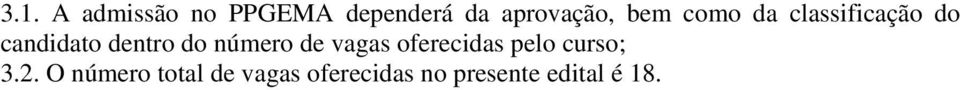 3.1. A admissão no PPGEMA dependerá da aprovação, bem como da classificação do candidato dentro do número de vagas oferecidas pelo curso;
3.2. O número total de vagas oferecidas no presente edital é 18.